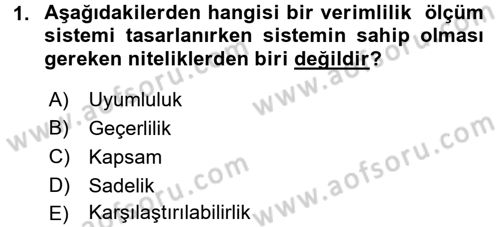 1. Aşağıdakilerden hangisi bir verimlilik ölçüm sistemi tasarlanırken sistemin sahip olması gereken niteliklerden biri değildir?

A) Uyumluluk
B) Geçerlilik
C) Kapsam
D) Sadelik
E) Karşılaştırılabilirlik

www.aofsoru.com
www.aofsoru.com
www.aofsoru.com
www.aofsoru.com